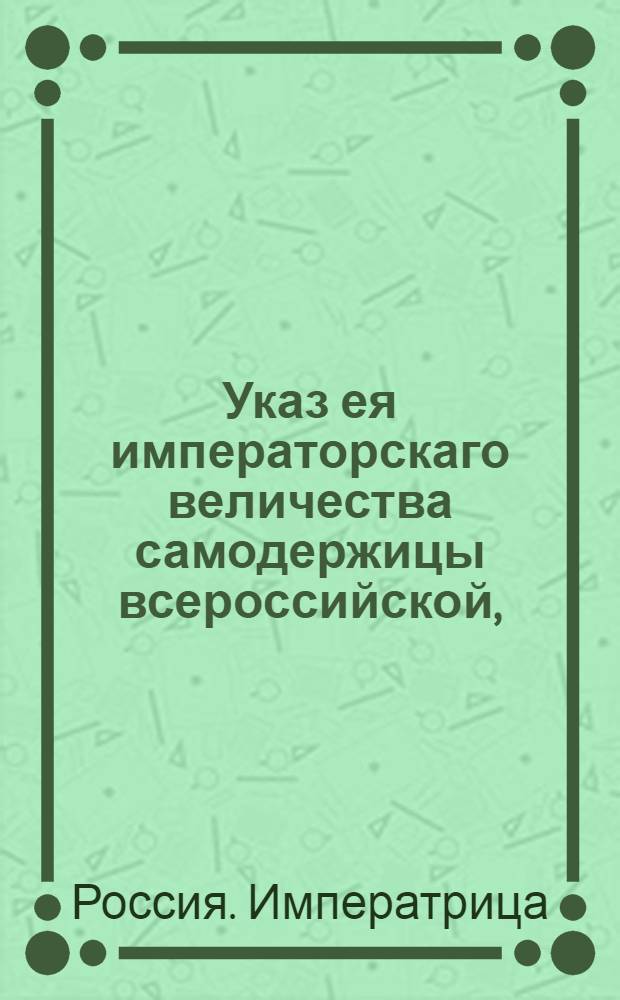 Указ ея императорскаго величества самодержицы всероссийской,

Россия. Императрица